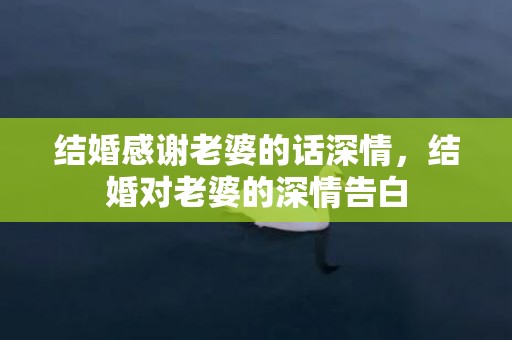 结婚感谢老婆的话深情，结婚对老婆的深情告白